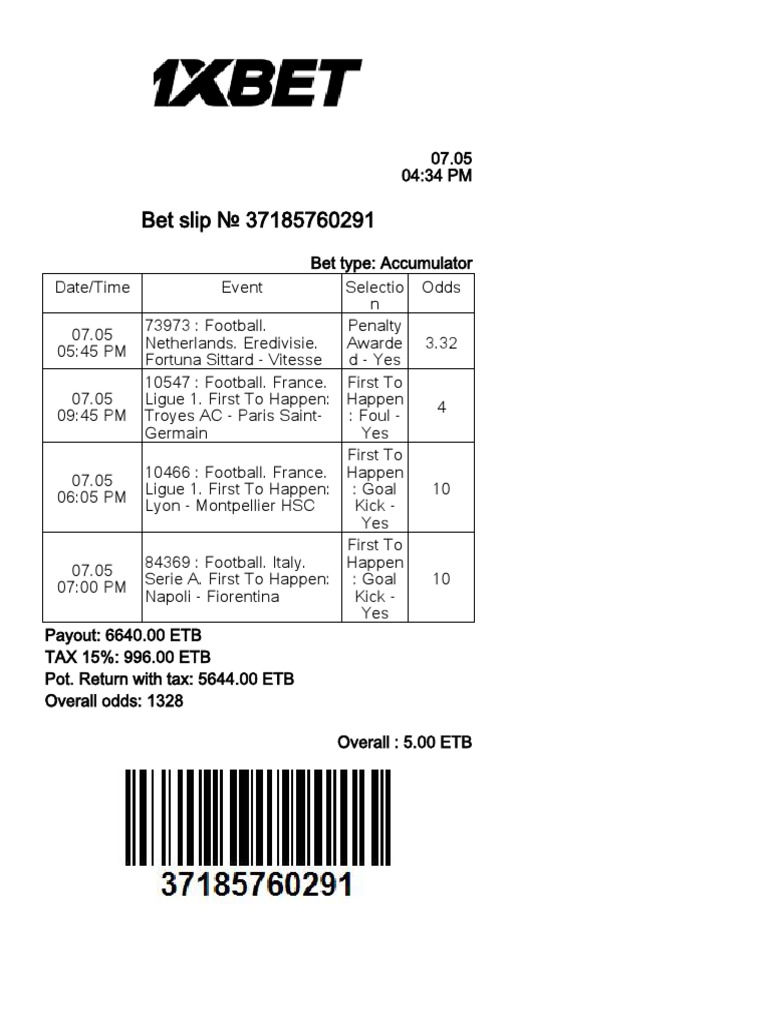 1XBET

07.05
04:34 PM

Bet slip № 37185760291

Bet type: Accumulator

| Date/Time | Event | Selection | Odds |
|---|---|---|---|
| 07.05 05:45 PM | 73973 : Football. Netherlands. Eredivisie. Fortuna Sittard - Vitesse | Penalty Awarded - Yes | 3.32 |
| 07.05 09:45 PM | 10547 : Football. France. Ligue 1. First To Happen: Troyes AC - Paris Saint-Germain | First To Happen : Foul - Yes | 4 |
| 07.05 06:05 PM | 10466 : Football. France. Ligue 1. First To Happen: Lyon - Montpellier HSC | First To Happen : Goal Kick - Yes | 10 |
| 07.05 07:00 PM | 84369 : Football. Italy. Serie A. First To Happen: Napoli - Fiorentina | First To Happen : Goal Kick - Yes | 10 |

Payout: 6640.00 ETB
TAX 15%: 996.00 ETB
Pot. Return with tax: 5644.00 ETB
Overall odds: 1328

Overall : 5.00 ETB

37185760291